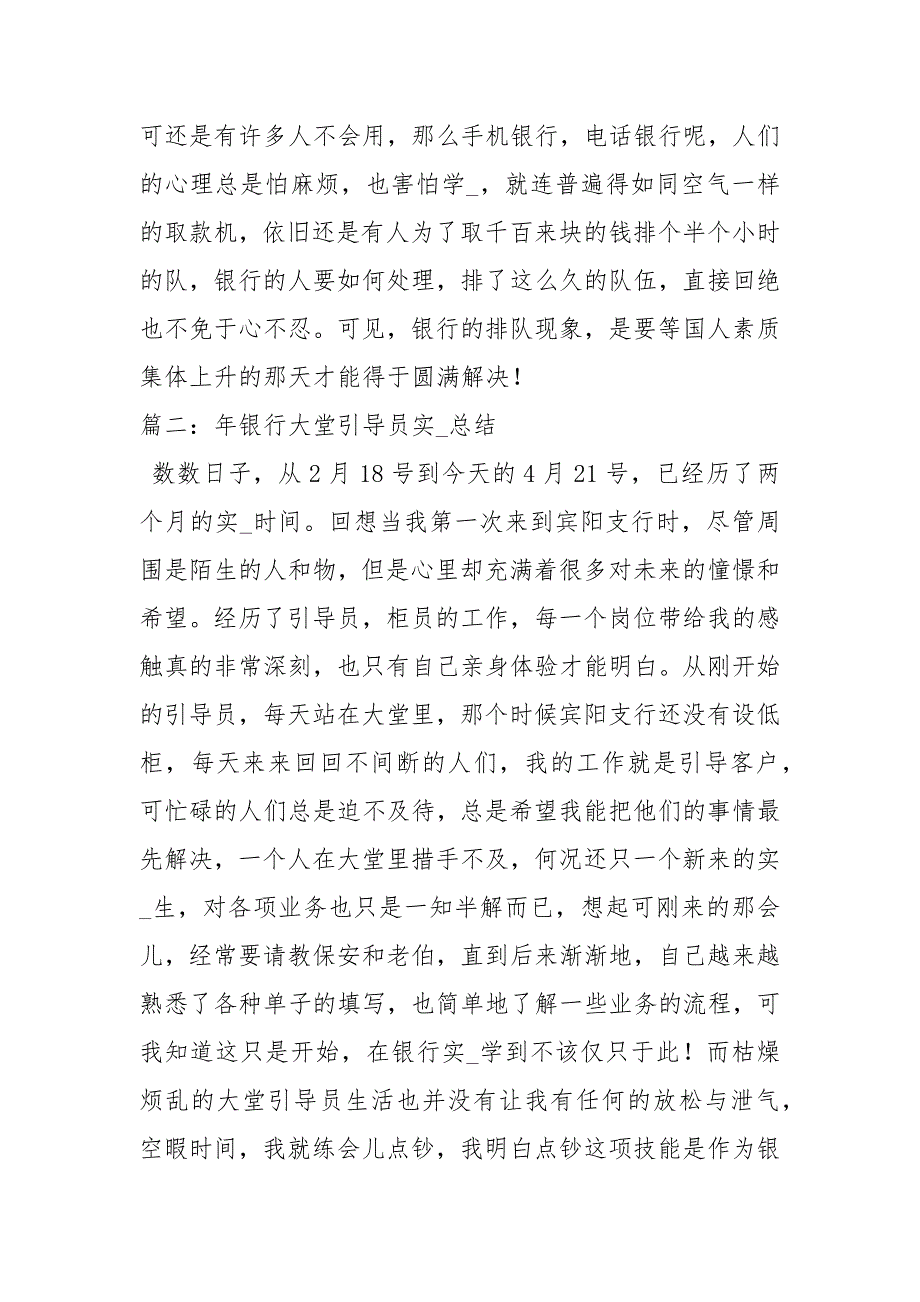 可还是有许多人不会用，那么手机银行，电话银行呢，人们的心理总是怕麻烦，也害怕学_，就连普遍得如同空气一样的取款机，依旧还是有人为了取千百来块的钱排个半个小时的队，银行的人要如何处理，排了这么久的队伍，直接回绝也不免于心不忍。可见，银行的排队现象，是要等国人素质集体上升的那天才能得于圆满解决！

篇二：年银行大堂引导员实_总结

数数日子，从 2 月 18 号到今天的 4 月 21 号，已经历了两个月的实_时间。回想当我第一次来到宾阳支行时，尽管周围是陌生的人和物，但是心里却充满着很多对未来的憧憬和希望。经历了引导员，柜员的工作，每一个岗位带给我的感触真的非常深刻，也只有自己亲身体验才能明白。从刚开始的引导员，每天站在大堂里，那个时候宾阳支行还没有设低柜，每天来来回回不间断的人们，我的工作就是引导客户，可忙碌的人们总是迫不及待，总是希望我能把他们的事情最先解决，一个人在大堂里措手不及，何况还只一个新来的实_生，对各项业务也只是一知半解而已，想起可刚来的那会儿，经常要请教保安和老伯，直到后来渐渐地，自己越来越熟悉了各种单子的填写，也简单地了解一些业务的流程，可我知道这只是开始，在银行实_学到不该仅只于此！而枯燥烦乱的大堂引导员生活也并没有让我有任何的放松与泄气，空暇时间，我就练会儿点钞，我明白点钞这项技能是作为银